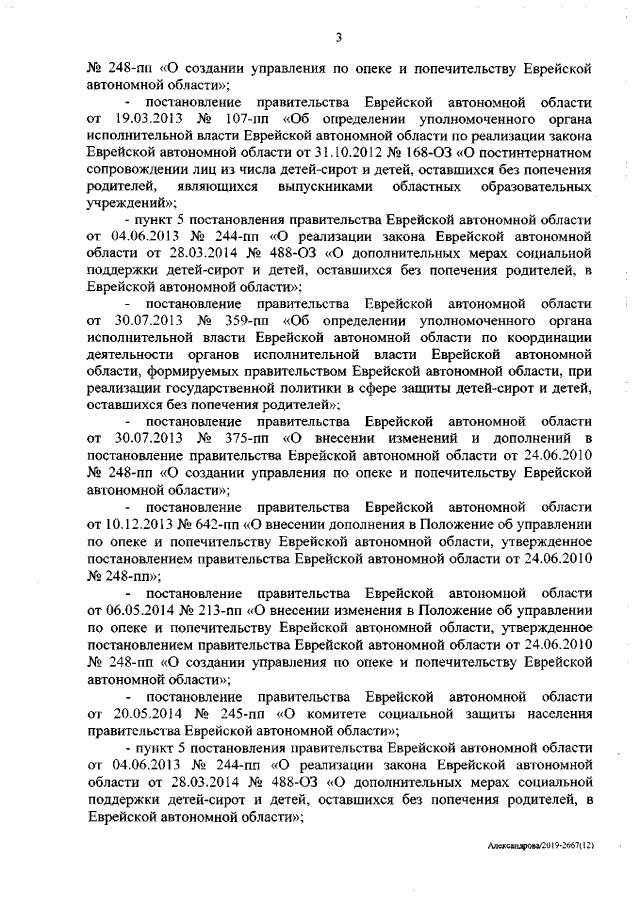 3

№ 248-пп «О создании управления по опеке и попечительству Еврейской автономной области»;

- постановление правительства Еврейской автономной области от 19.03.2013 № 107-пп «Об определении уполномоченного органа исполнительной власти Еврейской автономной области по реализации закона Еврейской автономной области от 31.10.2012 № 168-ОЗ «О постинтернатном сопровождении лиц из числа детей-сирот и детей, оставшихся без попечения родителей, являющихся выпускниками областных образовательных учреждений»;

- пункт 5 постановления правительства Еврейской автономной области от 04.06.2013 № 244-пп «О реализации закона Еврейской автономной области от 28.03.2014 № 488-ОЗ «О дополнительных мерах социальной поддержки детей-сирот и детей, оставшихся без попечения родителей, в Еврейской автономной области»;

- постановление правительства Еврейской автономной области от 30.07.2013 № 359-пп «Об определении уполномоченного органа исполнительной власти Еврейской автономной области по координации деятельности органов исполнительной власти Еврейской автономной области, формируемых правительством Еврейской автономной области, при реализации государственной политики в сфере защиты детей-сирот и детей, оставшихся без попечения родителей»;

- постановление правительства Еврейской автономной области от 30.07.2013 № 375-пп «О внесении изменений и дополнений в постановление правительства Еврейской автономной области от 24.06.2010 № 248-пп «О создании управления по опеке и попечительству Еврейской автономной области»;

- постановление правительства Еврейской автономной области от 10.12.2013 № 642-пп «О внесении дополнения в Положение об управлении по опеке и попечительству Еврейской автономной области, утвержденное постановлением правительства Еврейской автономной области от 24.06.2010 № 248-пп»;

- постановление правительства Еврейской автономной области от 06.05.2014 № 213-пп «О внесении изменения в Положение об управлении по опеке и попечительству Еврейской автономной области, утвержденное постановлением правительства Еврейской автономной области от 24.06.2010 № 248-пп «О создании управления по опеке и попечительству Еврейской автономной области»;

- постановление правительства Еврейской автономной области от 20.05.2014 № 245-пп «О комитете социальной защиты населения правительства Еврейской автономной области»;

- пункт 5 постановления правительства Еврейской автономной области от 04.06.2013 № 244-пп «О реализации закона Еврейской автономной области от 28.03.2014 № 488-ОЗ «О дополнительных мерах социальной поддержки детей-сирот и детей, оставшихся без попечения родителей, в Еврейской автономной области»;

Александрова/2019-2667(12)